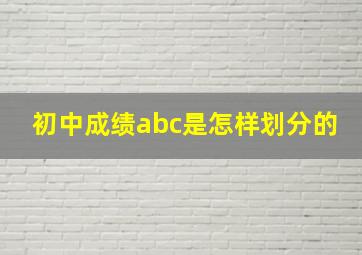 初中成绩abc是怎样划分的